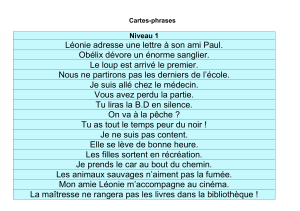 Cartes-phrases

| Niveau 1 |
|---|
| Léonie adresse une lettre à son ami Paul. |
| Obélix dévore un énorme sanglier. |
| Le loup est arrivé le premier. |
| Nous ne partirons pas les derniers de l'école. |
| Je suis allé chez le médecin. |
| Vous avez perdu la partie. |
| Tu liras la B.D en silence. |
| On va à la pêche ? |
| Tu as tout le temps peur du noir ! |
| Je ne suis pas content. |
| Elle se lève de bonne heure. |
| Les filles sortent en récréation. |
| Je prends le car au bout du chemin. |
| Les animaux sauvages n'aiment pas la fumée. |
| Mon amie Léonie m'accompagne au cinéma. |
| La maîtresse ne rangera pas les livres dans la bibliothèque ! |